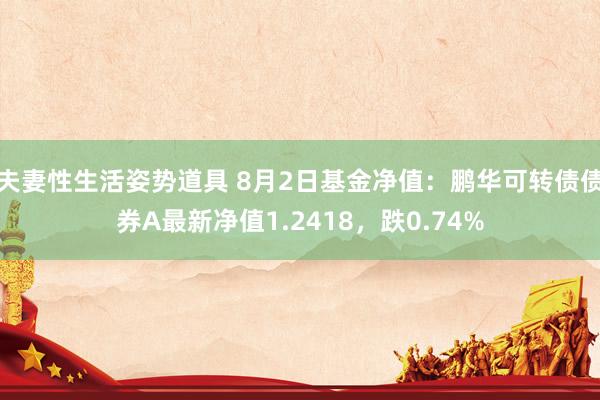 夫妻性生活姿势道具 8月2日基金净值：鹏华可转债债券A最新净值1.2418，跌0.74%